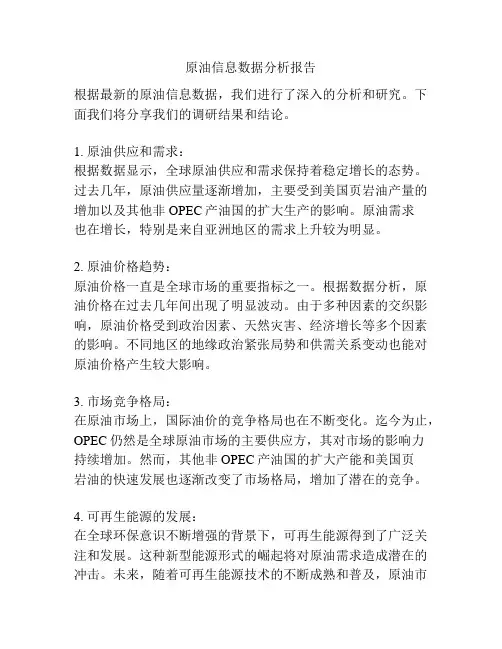 原油信息数据分析报告

根据最新的原油信息数据，我们进行了深入的分析和研究。下面我们将分享我们的调研结果和结论。

1. 原油供应和需求：
根据数据显示，全球原油供应和需求保持着稳定增长的态势。过去几年，原油供应量逐渐增加，主要受到美国页岩油产量的增加以及其他非 OPEC 产油国的扩大生产的影响。原油需求也在增长，特别是来自亚洲地区的需求上升较为明显。

2. 原油价格趋势：
原油价格一直是全球市场的重要指标之一。根据数据分析，原油价格在过去几年间出现了明显波动。由于多种因素的交织影响，原油价格受到政治因素、天然灾害、经济增长等多个因素的影响。不同地区的地缘政治紧张局势和供需关系变动也能对原油价格产生较大影响。

3. 市场竞争格局：
在原油市场上，国际油价的竞争格局也在不断变化。迄今为止，OPEC 仍然是全球原油市场的主要供应方，其对市场的影响力持续增加。然而，其他非 OPEC 产油国的扩大产能和美国页岩油的快速发展也逐渐改变了市场格局，增加了潜在的竞争。

4. 可再生能源的发展：
在全球环保意识不断增强的背景下，可再生能源得到了广泛关注和发展。这种新型能源形式的崛起将对原油需求造成潜在的冲击。未来，随着可再生能源技术的不断成熟和普及，原油市